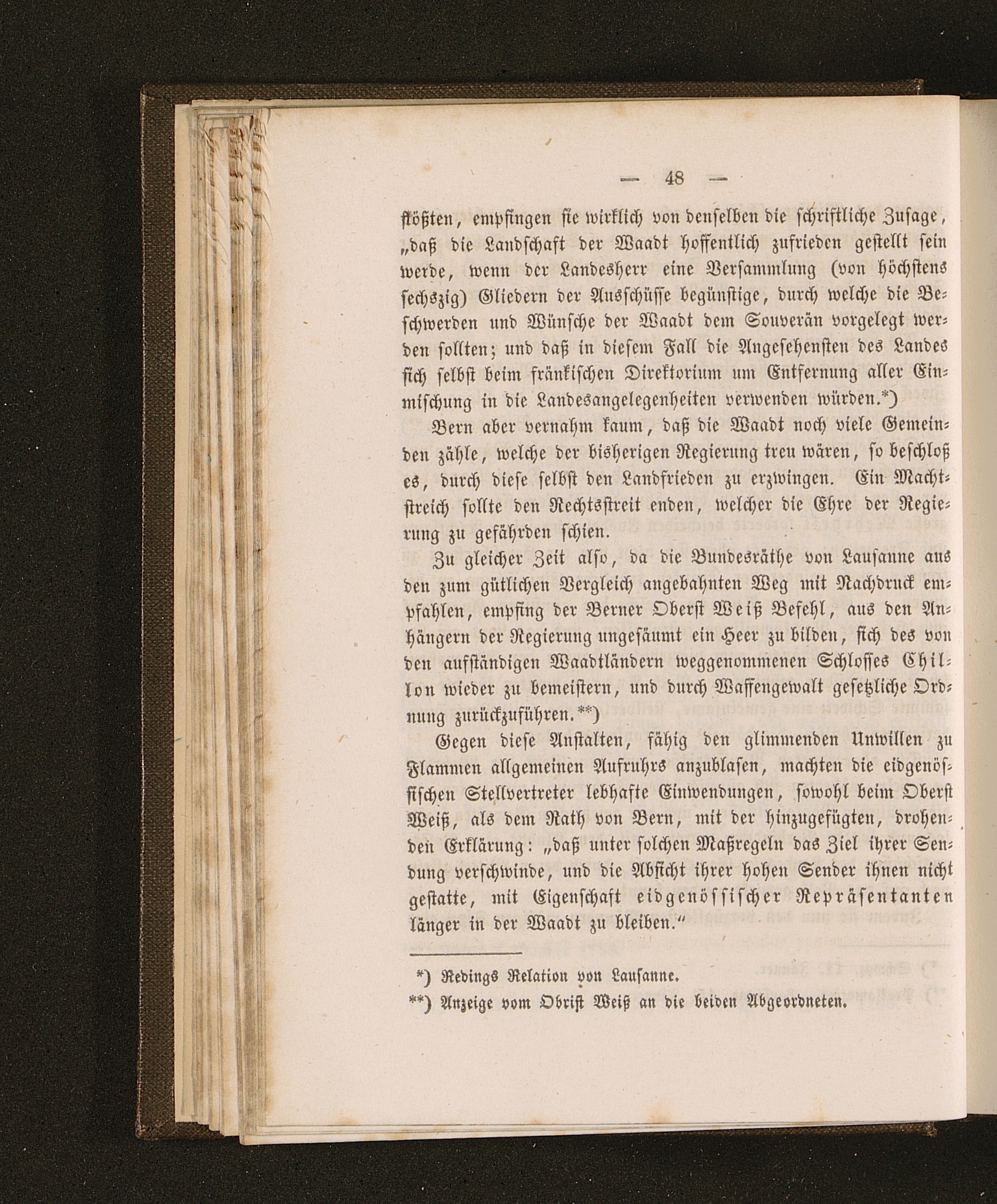 — 48 —

flößten, empfingen sie wirklich von denselben die schriftliche Zusage, „daß die Landschaft der Waadt hoffentlich zufrieden gestellt sein werde, wenn der Landesherr eine Versammlung (von höchstens sechszig) Gliedern der Ausschüsse begünstige, durch welche die Beschwerden und Wünsche der Waadt dem Souverän vorgelegt werden sollten; und daß in diesem Fall die Angesehensten des Landes sich selbst beim fränkischen Direktorium um Entfernung aller Einmischung in die Landesangelegenheiten verwenden würden.*)

Bern aber vernahm kaum, daß die Waadt noch viele Gemeinden zähle, welche der bisherigen Regierung treu wären, so beschloß es, durch diese selbst den Landfrieden zu erzwingen. Ein Machtstreich sollte den Rechtsstreit enden, welcher die Ehre der Regierung zu gefährden schien.

Zu gleicher Zeit also, da die Bundesräthe von Lausanne aus den zum gütlichen Vergleich angebahnten Weg mit Nachdruck empfahlen, empfing der Berner Oberst Weiß Befehl, aus den Anhängern der Regierung ungesäumt ein Heer zu bilden, sich des von den aufständigen Waadtländern weggenommenen Schlosses Chillon wieder zu bemeistern, und durch Waffengewalt gesetzliche Ordnung zurückzuführen.**)

Gegen diese Anstalten, fähig den glimmenden Unwillen zu Flammen allgemeinen Aufruhrs anzublasen, machten die eidgenössischen Stellvertreter lebhafte Einwendungen, sowohl beim Oberst Weiß, als dem Rath von Bern, mit der hinzugefügten, drohenden Erklärung: „daß unter solchen Maßregeln das Ziel ihrer Sendung verschwinde, und die Absicht ihrer hohen Sender ihnen nicht gestatte, mit Eigenschaft eidgenössischer Repräsentanten länger in der Waadt zu bleiben.“

*) Redings Relation von Lausanne.
**) Anzeige vom Obrist Weiß an die beiden Abgeordneten.